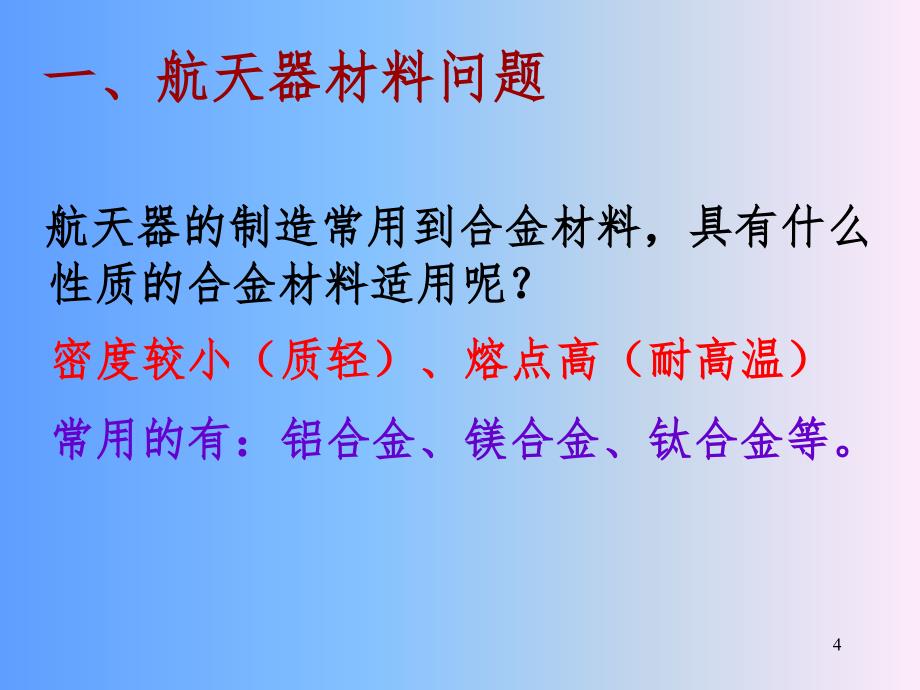 一、航天器材料问题

航天器的制造常用到合金材料，具有什么性质的合金材料适用呢？

密度较小（质轻）、熔点高（耐高温）

常用的有：铝合金、镁合金、钛合金等。

4